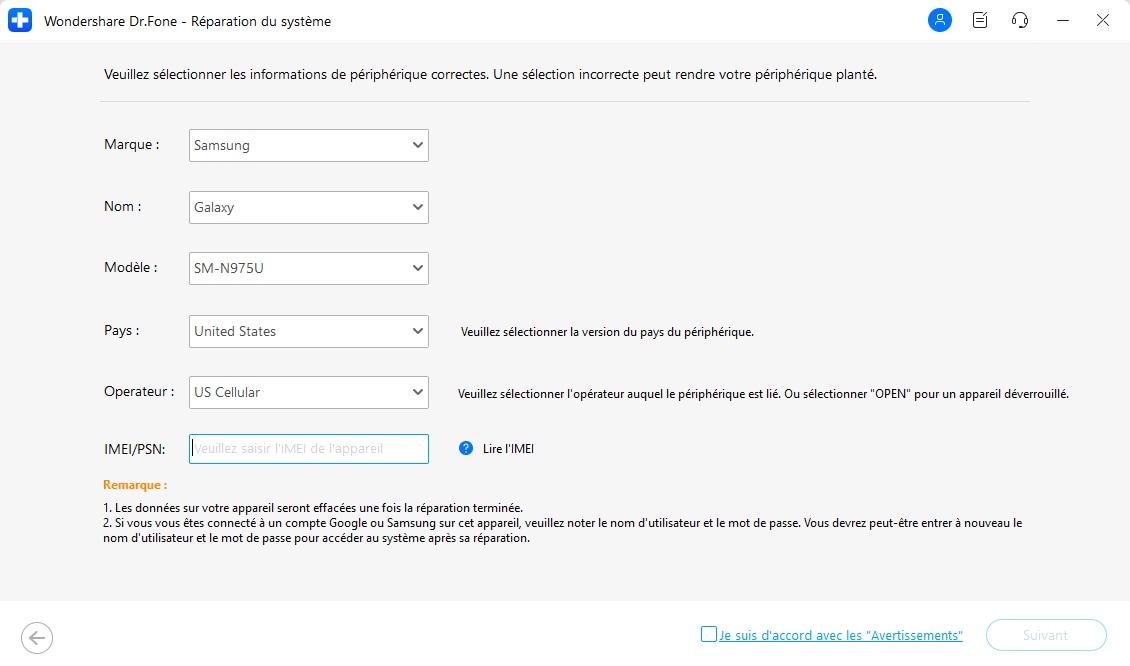 Wondershare Dr.Fone - Réparation du système

Veuillez sélectionner les informations de périphérique correctes. Une sélection incorrecte peut rendre votre périphérique planté.

Marque : Samsung

Nom : Galaxy

Modèle : SM-N975U

Pays : United States
Veuillez sélectionner la version du pays du périphérique.

Operateur : US Cellular
Veuillez sélectionner l'opérateur auquel le périphérique est lié. Ou sélectionner "OPEN" pour un appareil déverrouillé.

IMEI/PSN: Veuillez saisir l'IMEI de l'appareil
Lire l'IMEI

Remarque :
1. Les données sur votre appareil seront effacées une fois la réparation terminée.
2. Si vous vous êtes connecté à un compte Google ou Samsung sur cet appareil, veuillez noter le nom d'utilisateur et le mot de passe. Vous devrez peut-être entrer à nouveau le nom d'utilisateur et le mot de passe pour accéder au système après sa réparation.

Je suis d'accord avec les "Avertissements"
Suivant